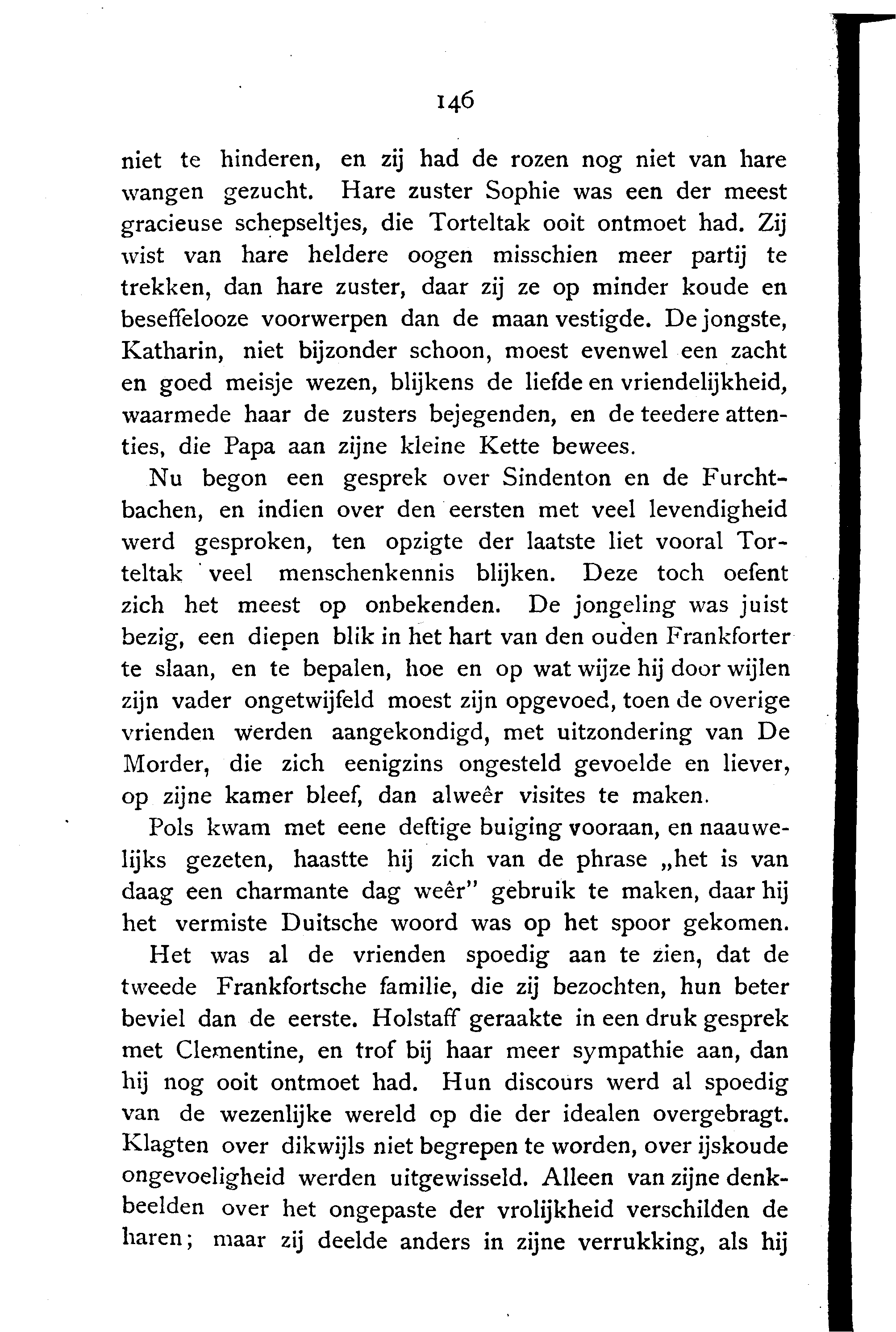 146

niet te hinderen, en zij had de rozen nog niet van hare wangen gezucht. Hare zuster Sophie was een der meest gracieuse schepseltjes, die Torteltak ooit ontmoet had. Zij wist van hare heldere oogen misschien meer partij te trekken, dan hare zuster, daar zij ze op minder koude en beseffelooze voorwerpen dan de maan vestigde. De jongste, Katharin, niet bijzonder schoon, moest evenwel een zacht en goed meisje wezen, blijkens de liefde en vriendelijkheid, waarmede haar de zusters bejegenden, en de teedere attenties, die Papa aan zijne kleine Kette bewees.

Nu begon een gesprek over Sindenton en de Furchtbachen, en indien over den eersten met veel levendigheid werd gesproken, ten opzigte der laatste liet vooral Torteltak veel menschenkennis blijken. Deze toch oefent zich het meest op onbekenden. De jongeling was juist bezig, een diepen blik in het hart van den ouden Frankforter te slaan, en te bepalen, hoe en op wat wijze hij door wijlen zijn vader ongetwijfeld moest zijn opgevoed, toen de overige vrienden werden aangekondigd, met uitzondering van De Morder, die zich eenigzins ongesteld gevoelde en liever, op zijne kamer bleef, dan alweêr visites te maken.

Pols kwam met eene deftige buiging vooraan, en naauwelijks gezeten, haastte hij zich van de phrase „het is van daag een charmante dag weêr" gebruik te maken, daar hij het vermiste Duitsche woord was op het spoor gekomen.

Het was al de vrienden spoedig aan te zien, dat de tweede Frankfortsche familie, die zij bezochten, hun beter beviel dan de eerste. Holstaff geraakte in een druk gesprek met Clementine, en trof bij haar meer sympathie aan, dan hij nog ooit ontmoet had. Hun discours werd al spoedig van de wezenlijke wereld op die der idealen overgebragt. Klagten over dikwijls niet begrepen te worden, over ijskoude ongevoeligheid werden uitgewisseld. Alleen van zijne denkbeelden over het ongepaste der vrolijkheid verschilden de haren; maar zij deelde anders in zijne verrukking, als hij